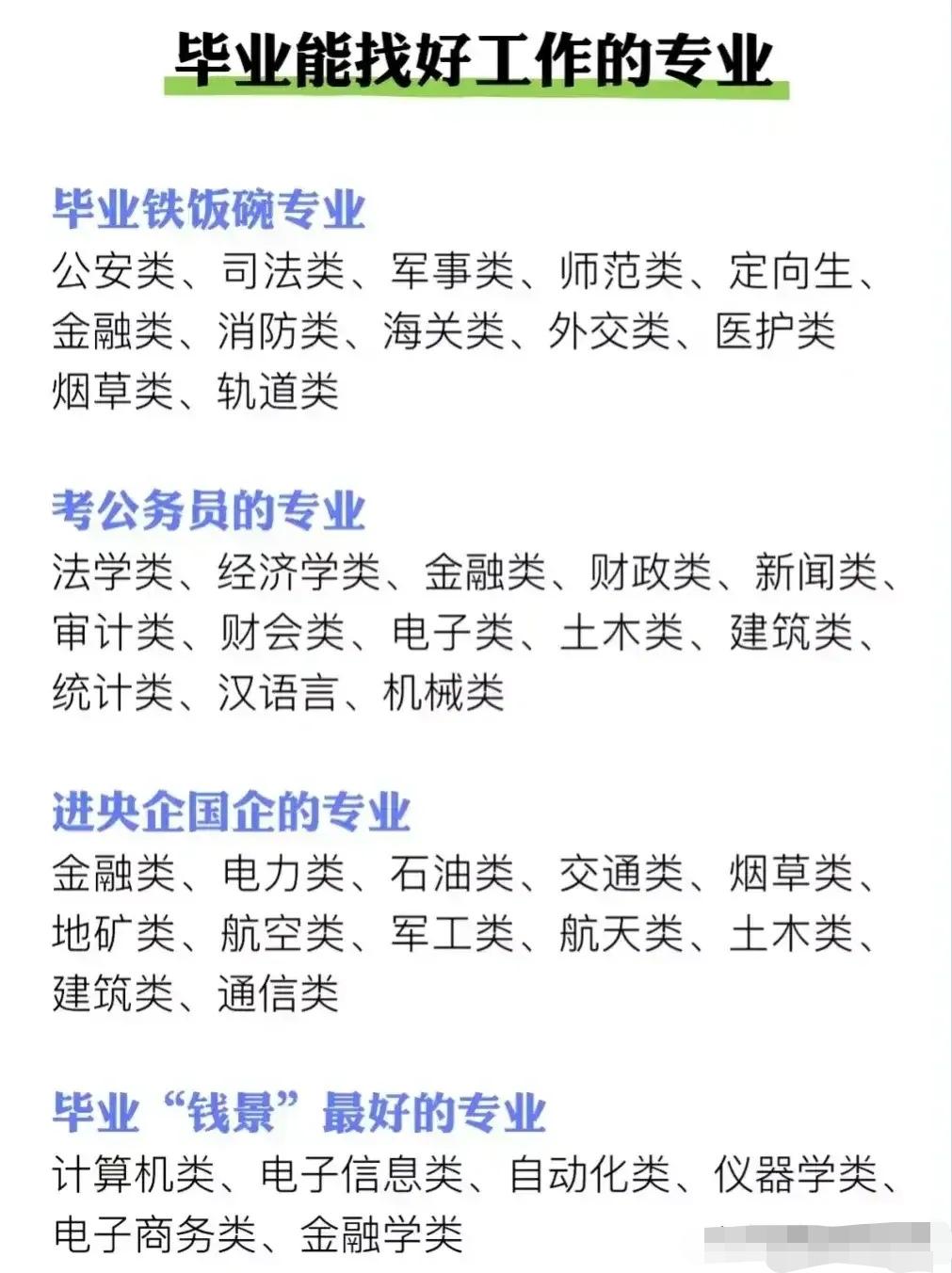 毕业能找好工作的专业

毕业铁饭碗专业

公安类、司法类、军事类、师范类、定向生、金融类、消防类、海关类、外交类、医护类烟草类、轨道类

考公务员的专业

法学类、经济学类、金融类、财政类、新闻类、审计类、财会类、电子类、土木类、建筑类、统计类、汉语言、机械类

进央企国企的专业

金融类、电力类、石油类、交通类、烟草类、地矿类、航空类、军工类、航天类、土木类、建筑类、通信类

毕业“钱景”最好的专业

计算机类、电子信息类、自动化类、仪器学类、电子商务类、金融学类